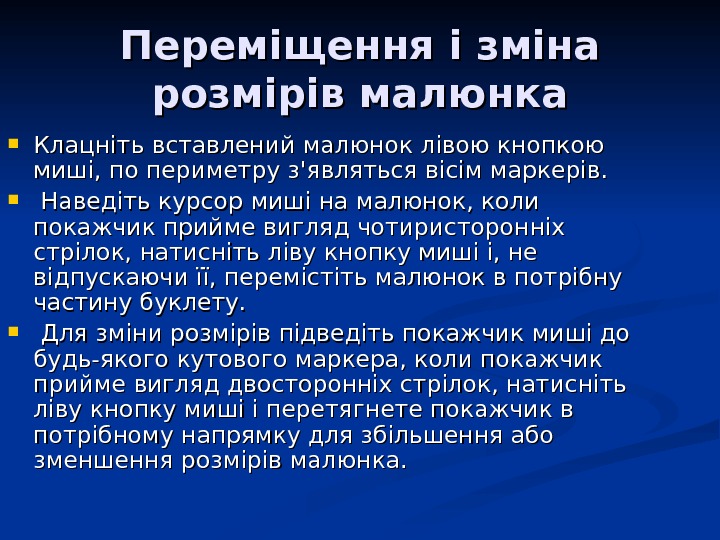 Переміщення і зміна розмірів малюнка

Клацніть вставлений малюнок лівою кнопкою миші, по периметру з'являться вісім маркерів.

Наведіть курсор миші на малюнок, коли покажчик прийме вигляд чотиристоронніх стрілок, натисніть ліву кнопку миші і, не відпускаючи її, перемістіть малюнок в потрібну частину буклету.

Для зміни розмірів підведіть покажчик миші до будь-якого кутового маркера, коли покажчик прийме вигляд двосторонніх стрілок, натисніть ліву кнопку миші і перетягнете покажчик в потрібному напрямку для збільшення або зменшення розмірів малюнка.